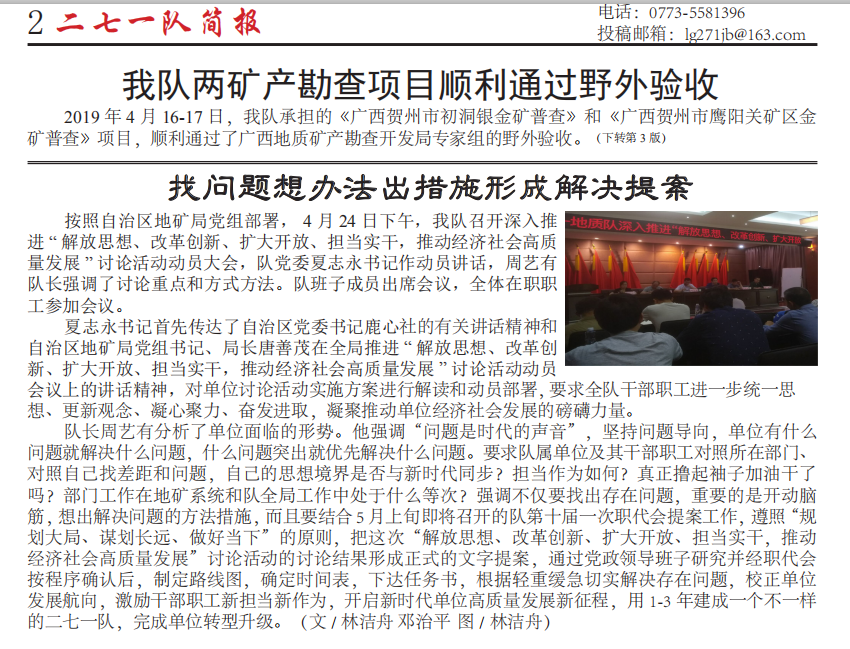 2 二七一队简报

电话：0773-5581396
投稿邮箱：lg271jb@163.com

我队两矿产勘查项目顺利通过野外验收

2019年4月16-17日，我队承担的《广西贺州市初洞银金矿普查》和《广西贺州市鹰阳关矿区金矿普查》项目，顺利通过了广西地质矿产勘查开发局专家组的野外验收。（下转第3版）

找问题想办法出措施形成解决提案

按照自治区地矿局党组部署，4月24日下午，我队召开深入推进“解放思想、改革创新、扩大开放、担当实干，推动经济社会高质量发展”讨论活动动员大会，队党委夏志永书记作动员讲话，周艺有队长强调了讨论重点和方式方法。队班子成员出席会议，全体在职职工参加会议。

夏志永书记首先传达了自治区党委书记鹿心社的有关讲话精神和自治区地矿局党组书记、局长唐善茂在全局推进“解放思想、改革创新、扩大开放、担当实干，推动经济社会高质量发展”讨论活动动员会议上的讲话精神，对单位讨论活动实施方案进行解读和动员部署，要求全队干部职工进一步统一思想、更新观念、凝心聚力、奋发进取，凝聚推动单位经济社会发展的磅礴力量。

队长周艺有分析了单位面临的形势。他强调“问题是时代的声音”，坚持问题导向，单位有什么问题就解决什么问题，什么问题突出就优先解决什么问题。要求队属单位及其干部职工对照所在部门、对照自己找差距和问题，自己的思想境界是否与新时代同步？担当作为如何？真正撸起袖子加油干了吗？部门工作在地矿系统和队全局工作中处于什么等次？强调不仅要找出存在问题，重要的是开动脑筋，想出解决问题的方法措施，而且要结合5月上旬即将召开的队第十届一次职代会提案工作，遵照“规划大局、谋划长远、做好当下”的原则，把这次“解放思想、改革创新、扩大开放、担当实干，推动经济社会高质量发展”讨论活动的讨论结果形成正式的文字提案，通过党政领导班子研究并经职代会按程序确认后，制定路线图，确定时间表，下达任务书，根据轻重缓急切实解决存在问题，校正单位发展航向，激励干部职工新担当新作为，开启新时代单位高质量发展新征程，用1-3年建成一个不一样的二七一队，完成单位转型升级。（文/林洁舟 邓治平 图/林洁舟）